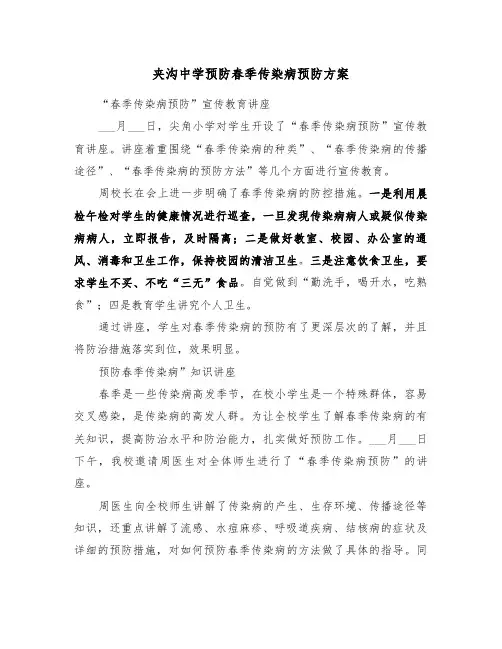 夹沟中学预防春季传染病预防方案

“春季传染病预防”宣传教育讲座

___月___日，尖角小学对学生开设了“春季传染病预防”宣传教育讲座。讲座着重围绕“春季传染病的种类”、“春季传染病的传播途径”、“春季传染病的预防方法”等几个方面进行宣传教育。

周校长在会上进一步明确了春季传染病的防控措施。一是利用晨检午检对学生的健康情况进行巡查，一旦发现传染病病人或疑似传染病病人，立即报告，及时隔离；二是做好教室、校园、办公室的通风、消毒和卫生工作，保持校园的清洁卫生。三是注意饮食卫生，要求学生不买、不吃“三无”食品。自觉做到“勤洗手，喝开水，吃熟食”；四是教育学生讲究个人卫生。

通过讲座，学生对春季传染病的预防有了更深层次的了解，并且将防治措施落实到位，效果明显。

预防春季传染病”知识讲座

春季是一些传染病高发季节，在校小学生是一个特殊群体，容易交叉感染，是传染病的高发人群。为让全校学生了解春季传染病的有关知识，提高防治水平和防治能力，扎实做好预防工作。___月___日下午，我校邀请周医生对全体师生进行了“春季传染病预防”的讲座。

周医生向全校师生讲解了传染病的产生、生存环境、传播途径等知识，还重点讲解了流感、水痘麻疹、呼吸道疾病、结核病的症状及详细的预防措施，对如何预防春季传染病的方法做了具体的指导。同